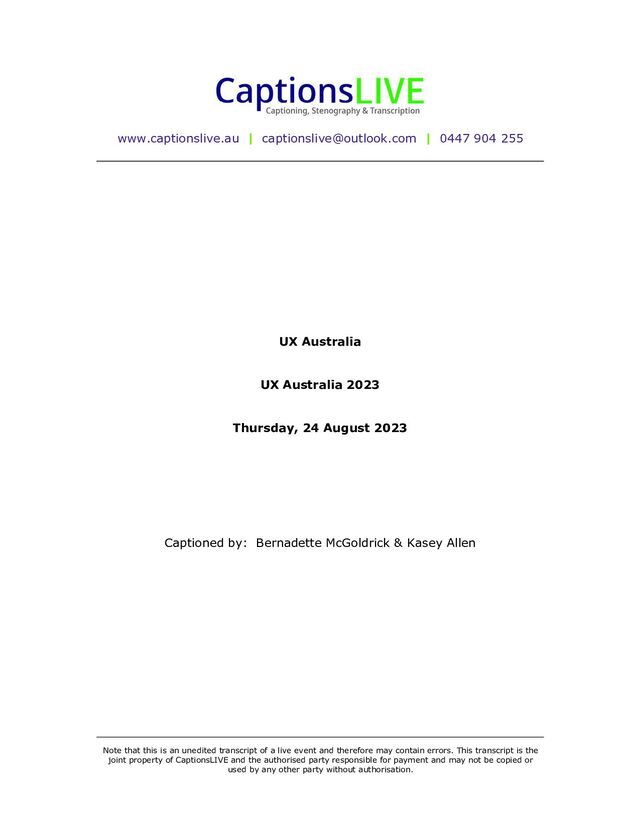 CaptionsLIVE
Captioning, Stenography & Transcription

www.captionslive.au | captionslive@outlook.com | 0447 904 255

UX Australia

UX Australia 2023

Thursday, 24 August 2023

Captioned by: Bernadette McGoldrick & Kasey Allen

Note that this is an unedited transcript of a live event and therefore may contain errors. This transcript is the joint property of CaptionsLIVE and the authorised party responsible for payment and may not be copied or used by any other party without authorisation.